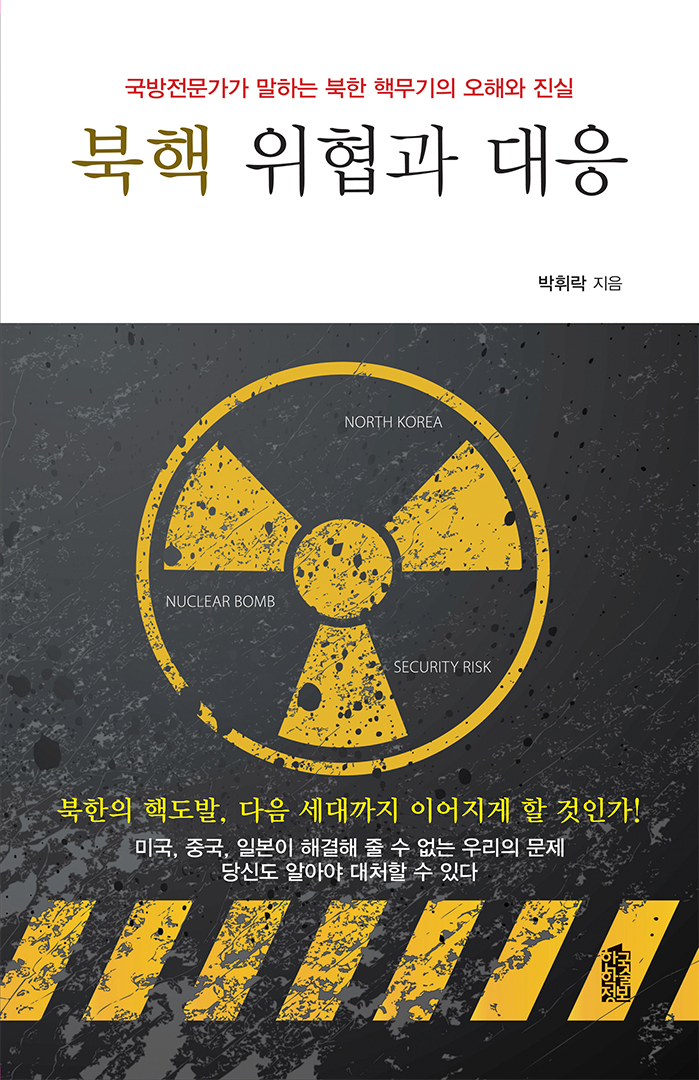 국방전문가가 말하는 북한 핵무기의 오해와 진실

북핵 위협과 대응

박휘락 지음

NORTH KOREA

NUCLEAR BOMB

SECURITY RISK

북한의 핵도발, 다음 세대까지 이어지게 할 것인가!

미국, 중국, 일본이 해결해 줄 수 없는 우리의 문제
당신도 알아야 대처할 수 있다

한국학술정보